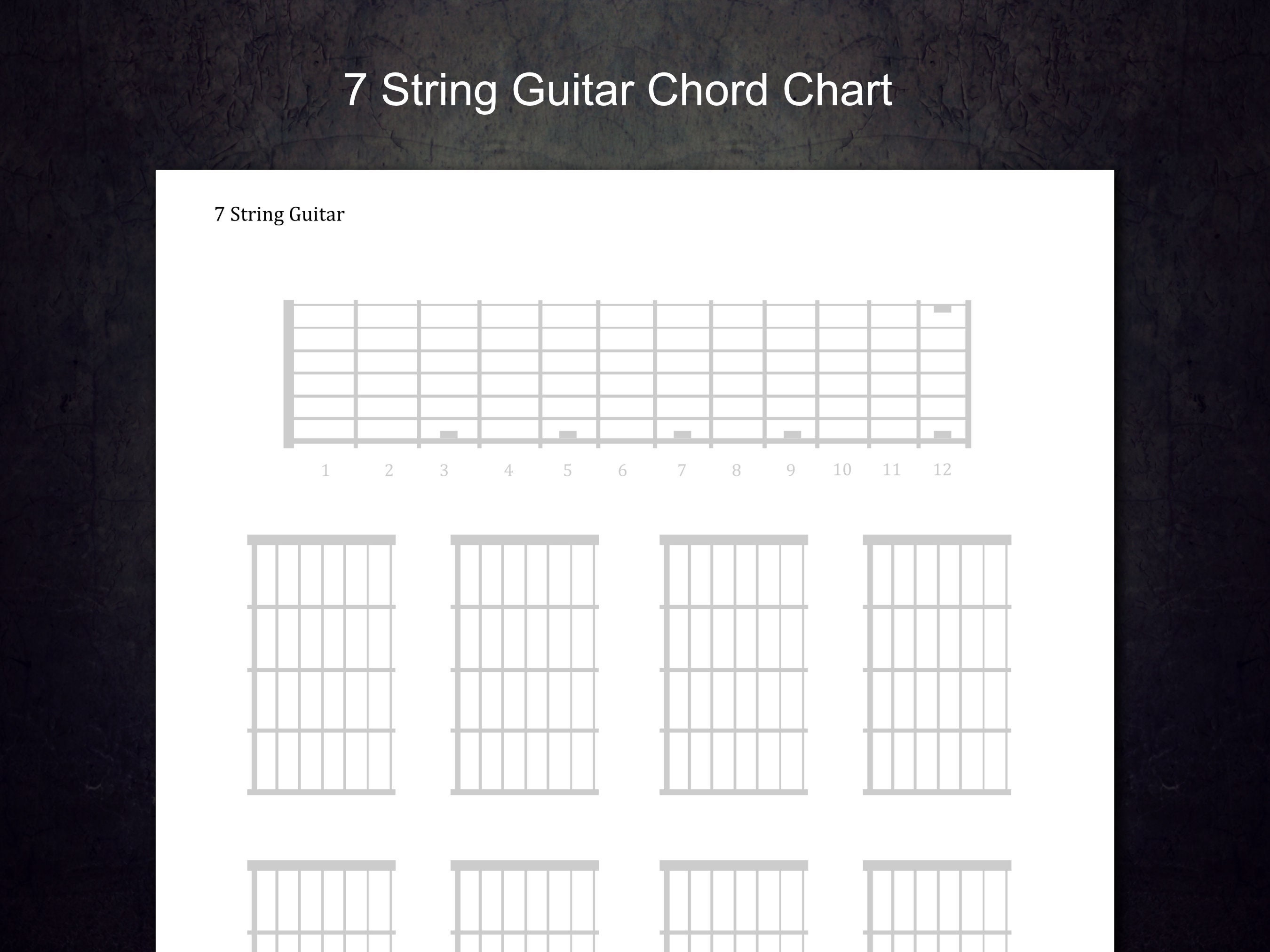 7 String Guitar Chord Chart

7 String Guitar

1 2 3 4 5 6 7 8 9 10 11 12